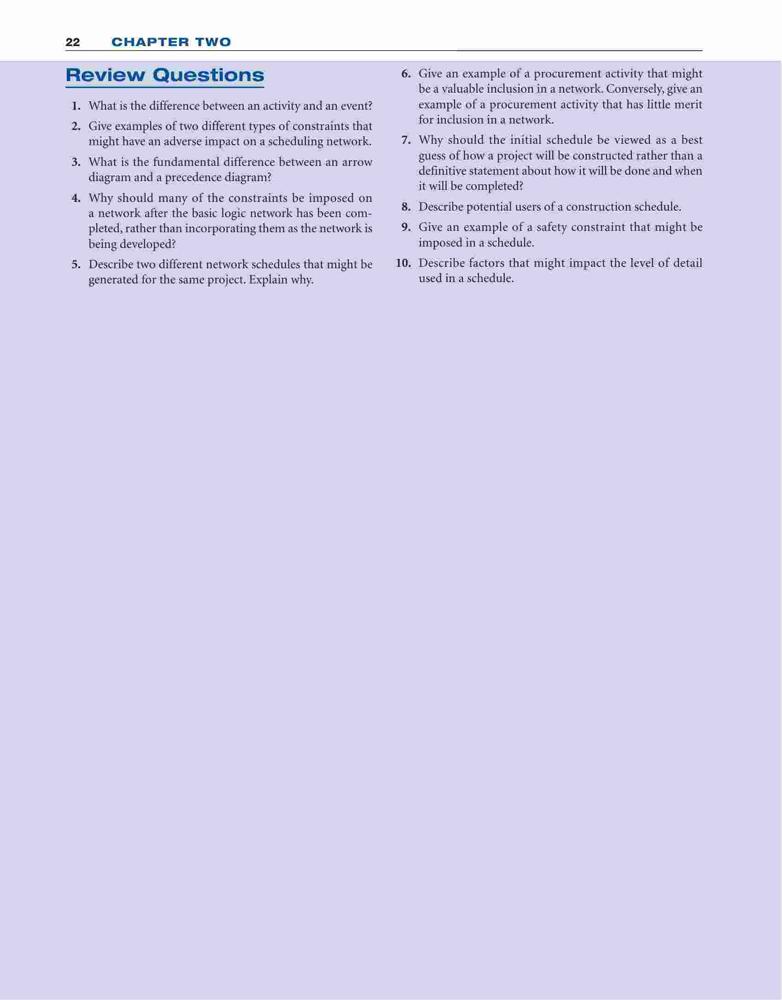 22 CHAPTER TWO

Review Questions

1. What is the difference between an activity and an event?

2. Give examples of two different types of constraints that might have an adverse impact on a scheduling network.

3. What is the fundamental difference between an arrow diagram and a precedence diagram?

4. Why should many of the constraints be imposed on a network after the basic logic network has been completed, rather than incorporating them as the network is being developed?

5. Describe two different network schedules that might be generated for the same project. Explain why.

6. Give an example of a procurement activity that might be a valuable inclusion in a network. Conversely, give an example of a procurement activity that has little merit for inclusion in a network.

7. Why should the initial schedule be viewed as a best guess of how a project will be constructed rather than a definitive statement about how it will be done and when it will be completed?

8. Describe potential users of a construction schedule.

9. Give an example of a safety constraint that might be imposed in a schedule.

10. Describe factors that might impact the level of detail used in a schedule.